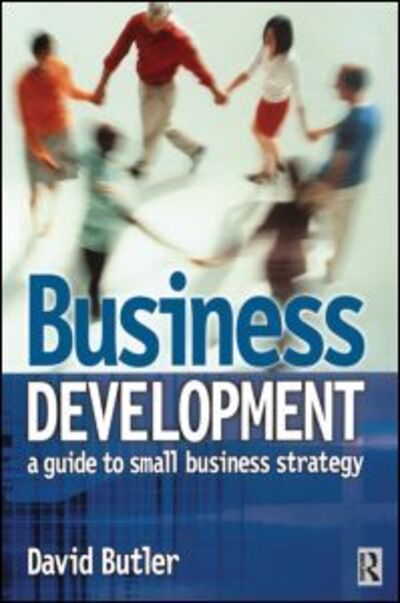 Business
DEVELOPMENT
a guide to small business strategy

David Butler

R